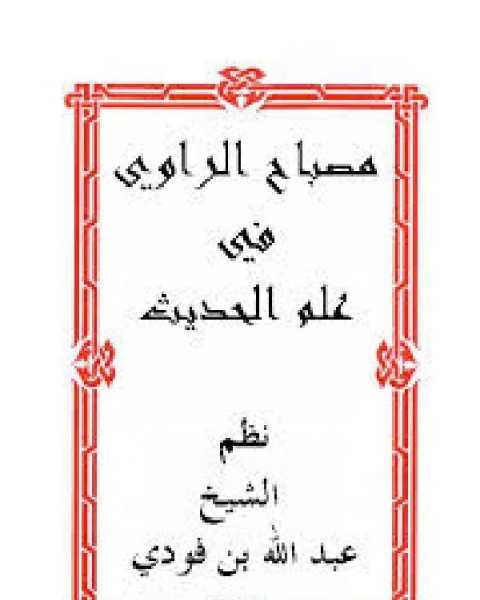 مصباح الراوي

في

علم الحديث

نظم

الشيخ

عبد الله بن فودي